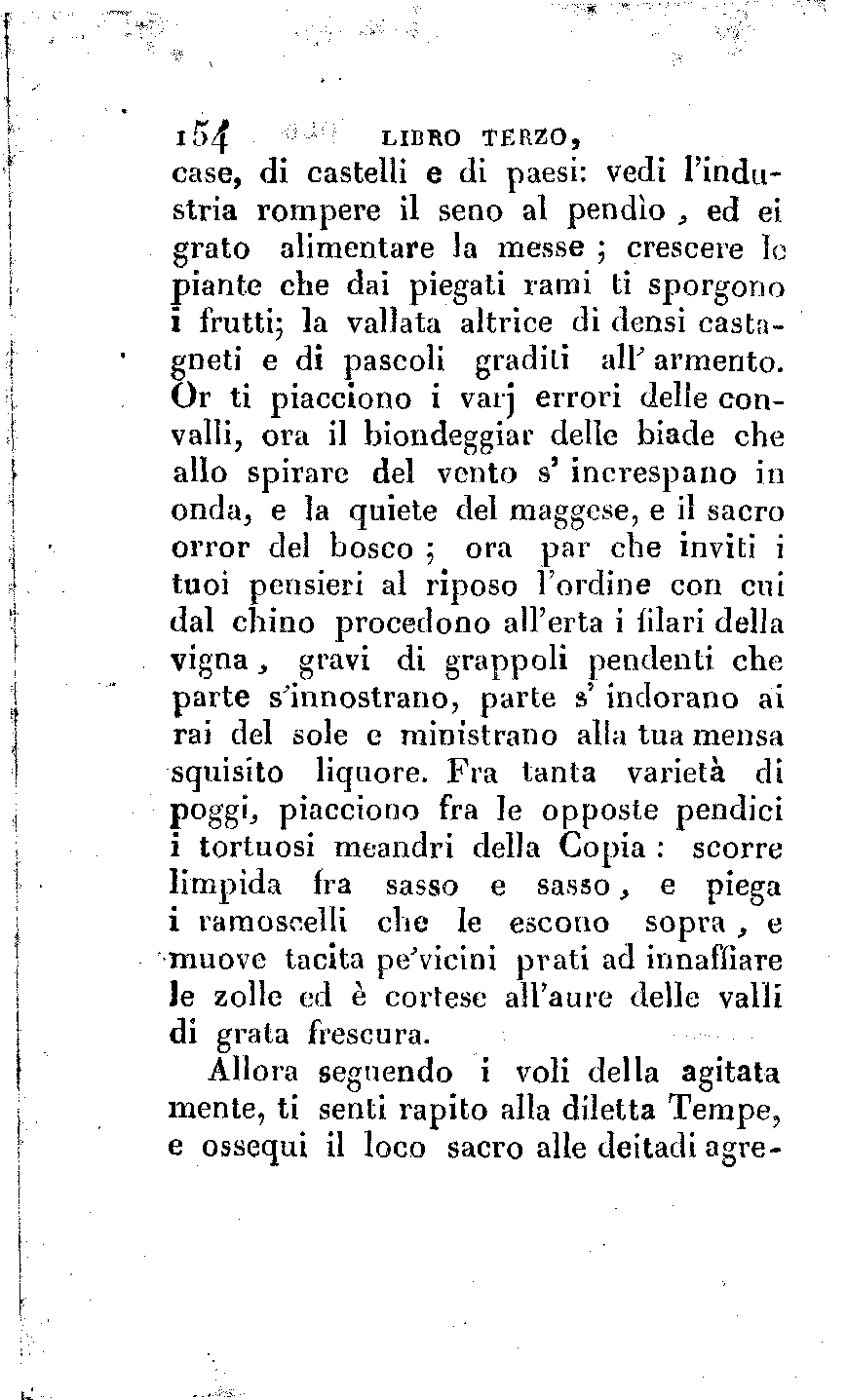 154 LIBRO TERZO,

case, di castelli e di paesi: vedi l'industria rompere il seno al pendìo, ed ei grato alimentare la messe; crescere le piante che dai piegati rami ti sporgono i frutti; la vallata altrice di densi castagneti e di pascoli graditi all'armento. Or ti piacciono i varj errori delle convalli, ora il biondeggiar delle biade che allo spirare del vento s'increspano in onda, e la quiete del maggese, e il sacro orror del bosco; ora par che inviti i tuoi pensieri al riposo l'ordine con cui dal chino procedono all'erta i filari della vigna, gravi di grappoli pendenti che parte s'innostrano, parte s'indorano ai rai del sole e ministrano alla tua mensa squisito liquore. Fra tanta varietà di poggi, piacciono fra le opposte pendici i tortuosi meandri della Copia: scorre limpida fra sasso e sasso, e piega i ramoscelli che le escono sopra, e muove tacita pe'vicini prati ad innaffiare le zolle ed è cortese all'aure delle valli di grata frescura.

Allora seguendo i voli della agitata mente, ti senti rapito alla diletta Tempe, e ossequi il loco sacro alle deitadi agre-